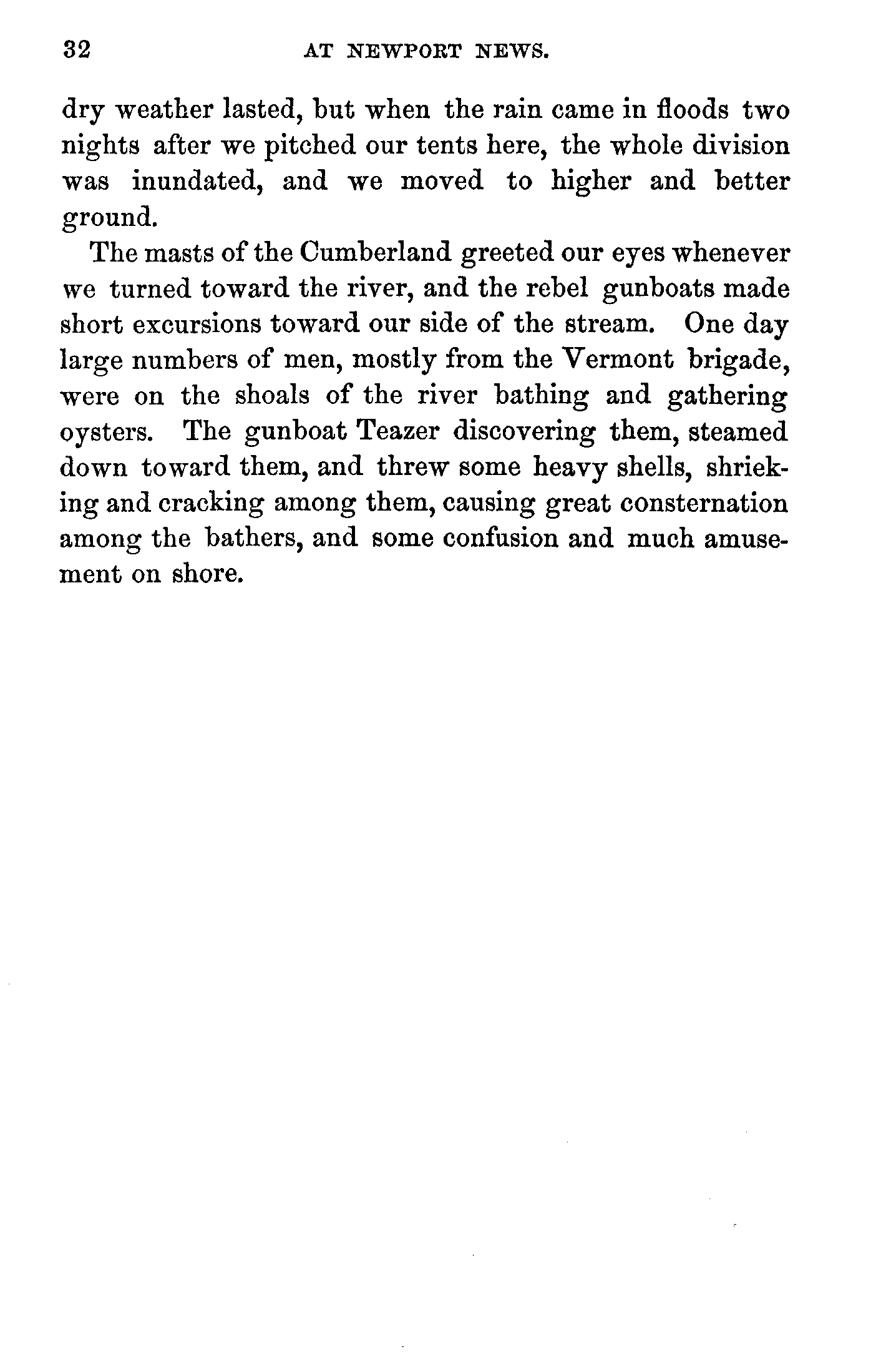 32 AT NEWPORT NEWS.

dry weather lasted, but when the rain came in floods two nights after we pitched our tents here, the whole division was inundated, and we moved to higher and better ground.

The masts of the Cumberland greeted our eyes whenever we turned toward the river, and the rebel gunboats made short excursions toward our side of the stream. One day large numbers of men, mostly from the Vermont brigade, were on the shoals of the river bathing and gathering oysters. The gunboat Teazer discovering them, steamed down toward them, and threw some heavy shells, shrieking and cracking among them, causing great consternation among the bathers, and some confusion and much amusement on shore.